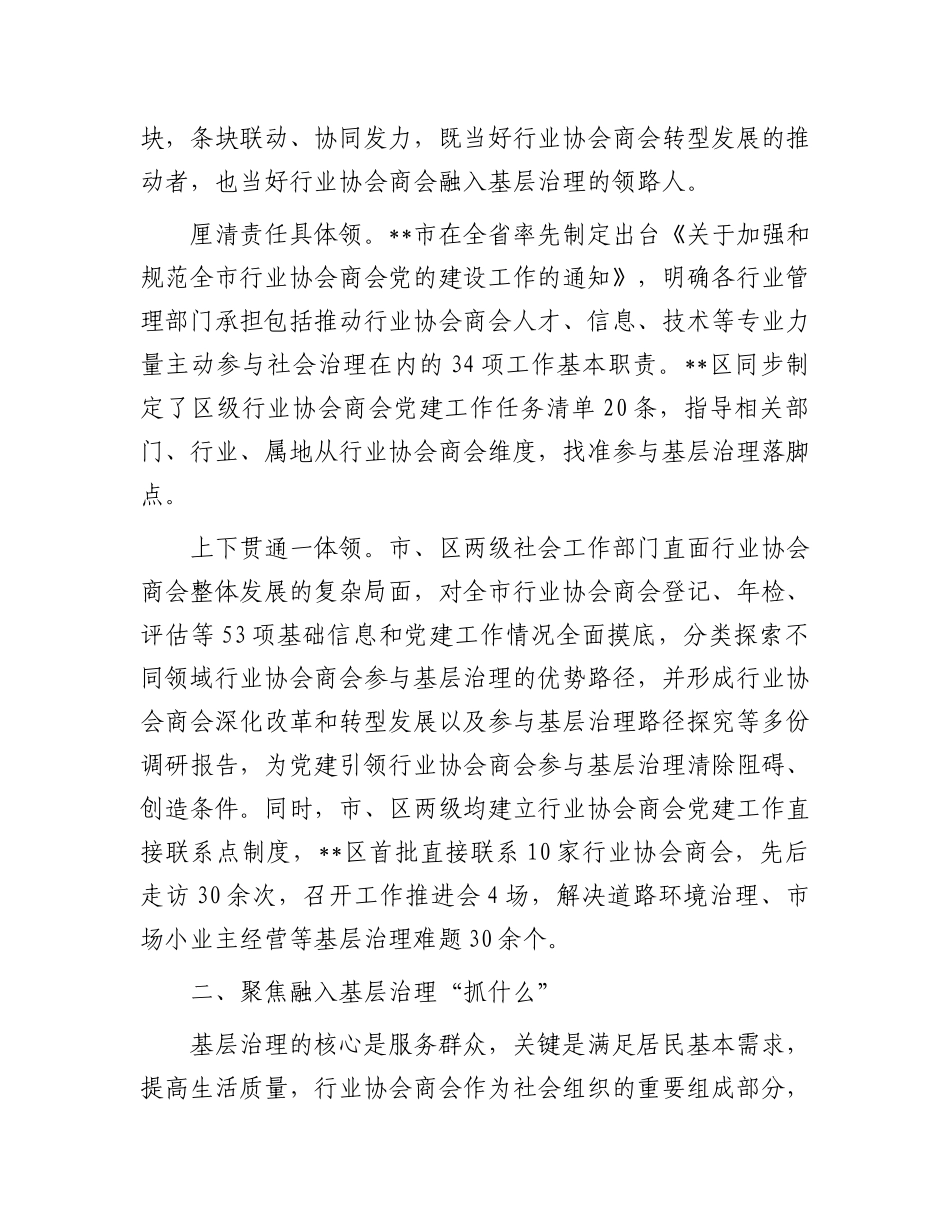 块，条块联动、协同发力，既当好行业协会商会转型发展的推动者，也当好行业协会商会融入基层治理的领路人。

厘清责任具体领。**市在全省率先制定出台《关于加强和规范全市行业协会商会党的建设工作的通知》，明确各行业管理部门承担包括推动行业协会商会人才、信息、技术等专业力量主动参与社会治理在内的34项工作基本职责。**区同步制定了区级行业协会商会党建工作任务清单20条，指导相关部门、行业、属地从行业协会商会维度，找准参与基层治理落脚点。

上下贯通一体领。市、区两级社会工作部门直面行业协会商会整体发展的复杂局面，对全市行业协会商会登记、年检、评估等53项基础信息和党建工作情况全面摸底，分类探索不同领域行业协会商会参与基层治理的优势路径，并形成行业协会商会深化改革和转型发展以及参与基层治理路径探究等多份调研报告，为党建引领行业协会商会参与基层治理清除阻碍、创造条件。同时，市、区两级均建立行业协会商会党建工作直接联系点制度，**区首批直接联系10家行业协会商会，先后走访30余次，召开工作推进会4场，解决道路环境治理、市场小业主经营等基层治理难题30余个。

二、聚焦融入基层治理“抓什么”

基层治理的核心是服务群众，关键是满足居民基本需求，提高生活质量，行业协会商会作为社会组织的重要组成部分，